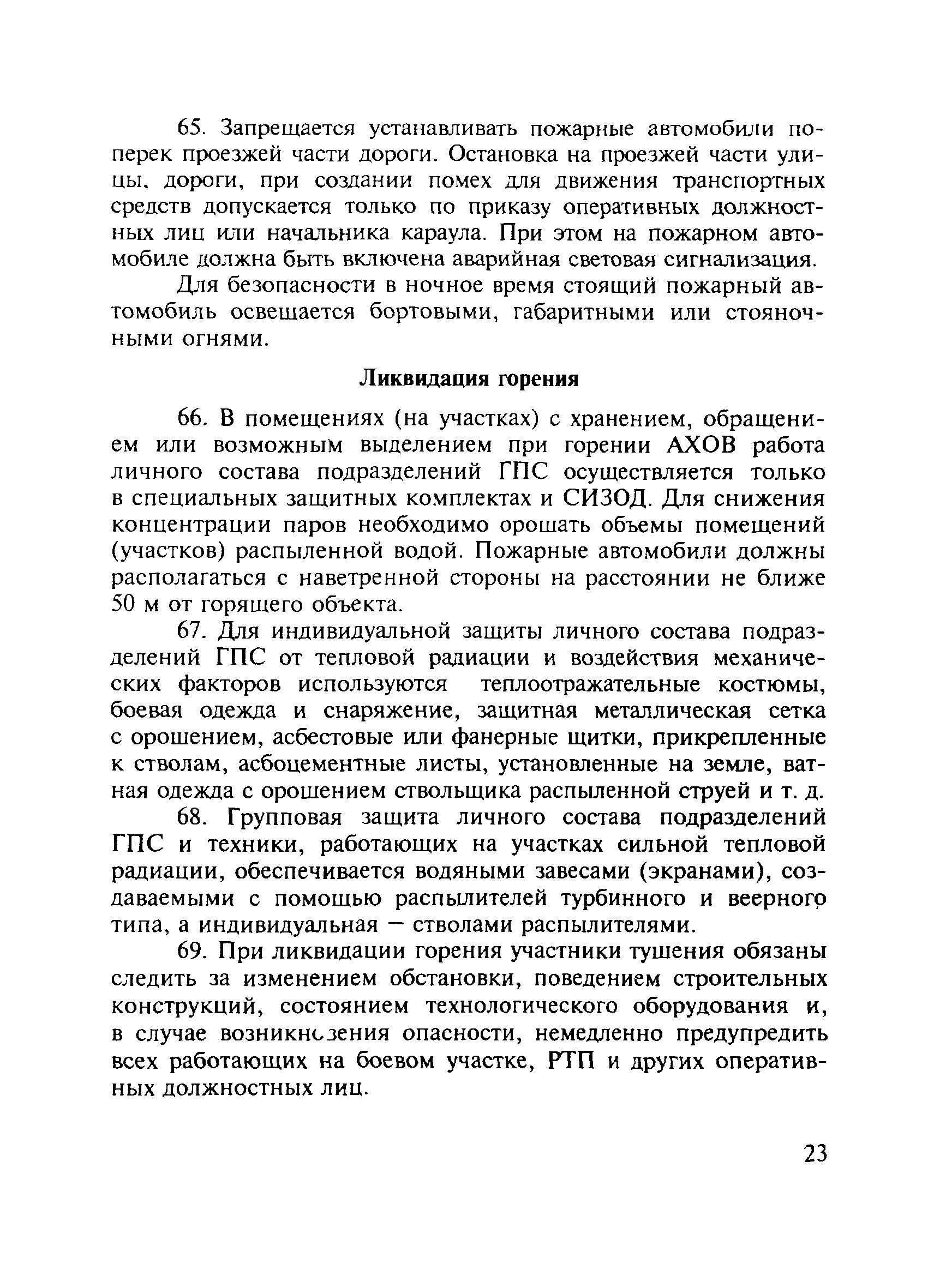 65. Запрещается устанавливать пожарные автомобили поперек проезжей части дороги. Остановка на проезжей части улицы, дороги, при создании помех для движения транспортных средств допускается только по приказу оперативных должностных лиц или начальника караула. При этом на пожарном автомобиле должна быть включена аварийная световая сигнализация.

Для безопасности в ночное время стоящий пожарный автомобиль освещается бортовыми, габаритными или стояночными огнями.

Ликвидация горения

66. В помещениях (на участках) с хранением, обращением или возможным выделением при горении АХОВ работа личного состава подразделений ГПС осуществляется только в специальных защитных комплектах и СИЗОД. Для снижения концентрации паров необходимо орошать объемы помещений (участков) распыленной водой. Пожарные автомобили должны располагаться с наветренной стороны на расстоянии не ближе 50 м от горящего объекта.

67. Для индивидуальной защиты личного состава подразделений ГПС от тепловой радиации и воздействия механических факторов используются теплоотражательные костюмы, боевая одежда и снаряжение, защитная металлическая сетка с орошением, асбестовые или фанерные щитки, прикрепленные к стволам, асбоцементные листы, установленные на земле, ватная одежда с орошением ствольщика распыленной струей и т. д.

68. Групповая защита личного состава подразделений ГПС и техники, работающих на участках сильной тепловой радиации, обеспечивается водяными завесами (экранами), создаваемыми с помощью распылителей турбинного и веерного типа, а индивидуальная — стволами распылителями.

69. При ликвидации горения участники тушения обязаны следить за изменением обстановки, поведением строительных конструкций, состоянием технологического оборудования и, в случае возникновения опасности, немедленно предупредить всех работающих на боевом участке, РТП и других оперативных должностных лиц.

23